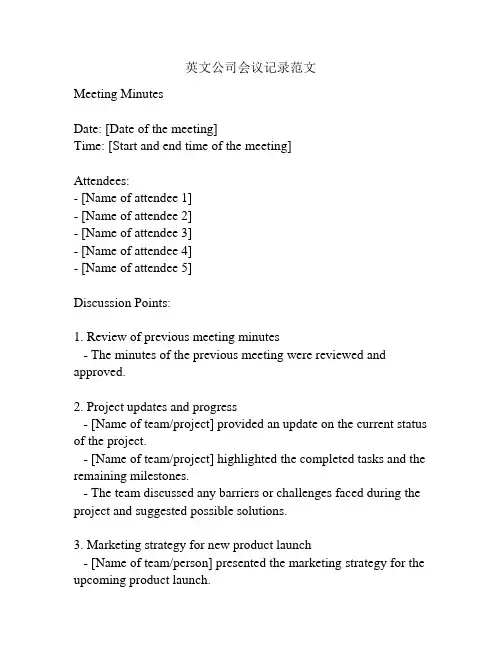 英文公司会议记录范文

Meeting Minutes

Date: [Date of the meeting]
Time: [Start and end time of the meeting]

Attendees:
- [Name of attendee 1]
- [Name of attendee 2]
- [Name of attendee 3]
- [Name of attendee 4]
- [Name of attendee 5]

Discussion Points:

1. Review of previous meeting minutes
- The minutes of the previous meeting were reviewed and approved.

2. Project updates and progress
- [Name of team/project] provided an update on the current status of the project.
- [Name of team/project] highlighted the completed tasks and the remaining milestones.
- The team discussed any barriers or challenges faced during the project and suggested possible solutions.

3. Marketing strategy for new product launch
- [Name of team/person] presented the marketing strategy for the upcoming product launch.